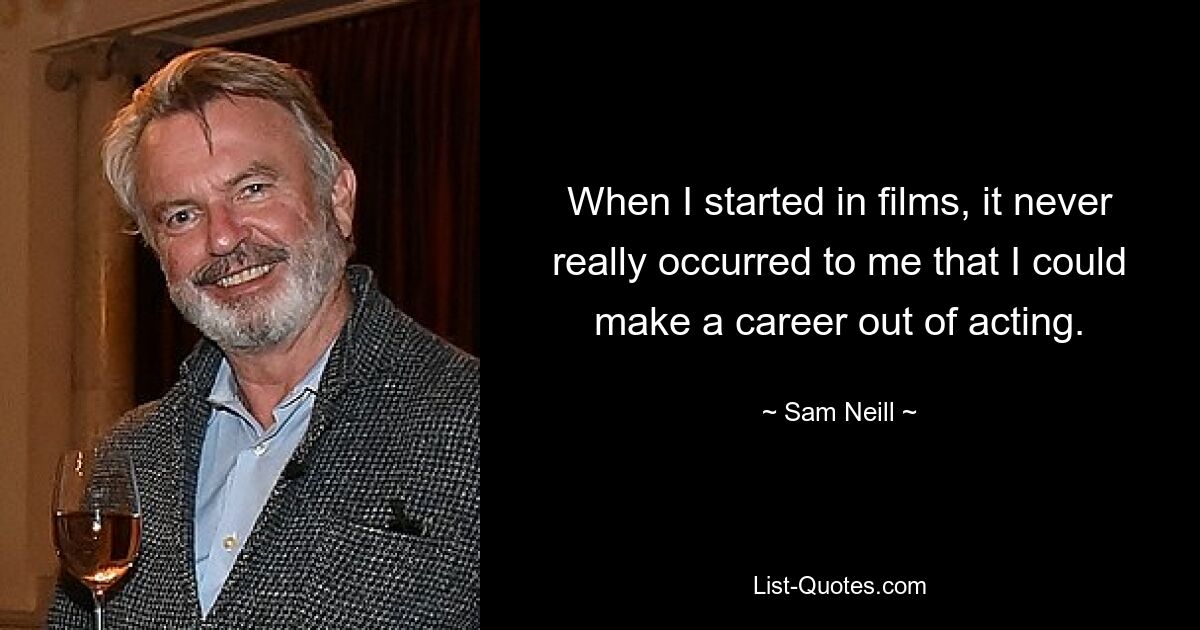 When I started in films, it never really occurred to me that I could make a career out of acting.

~ Sam Neill ~

List-Quotes.com